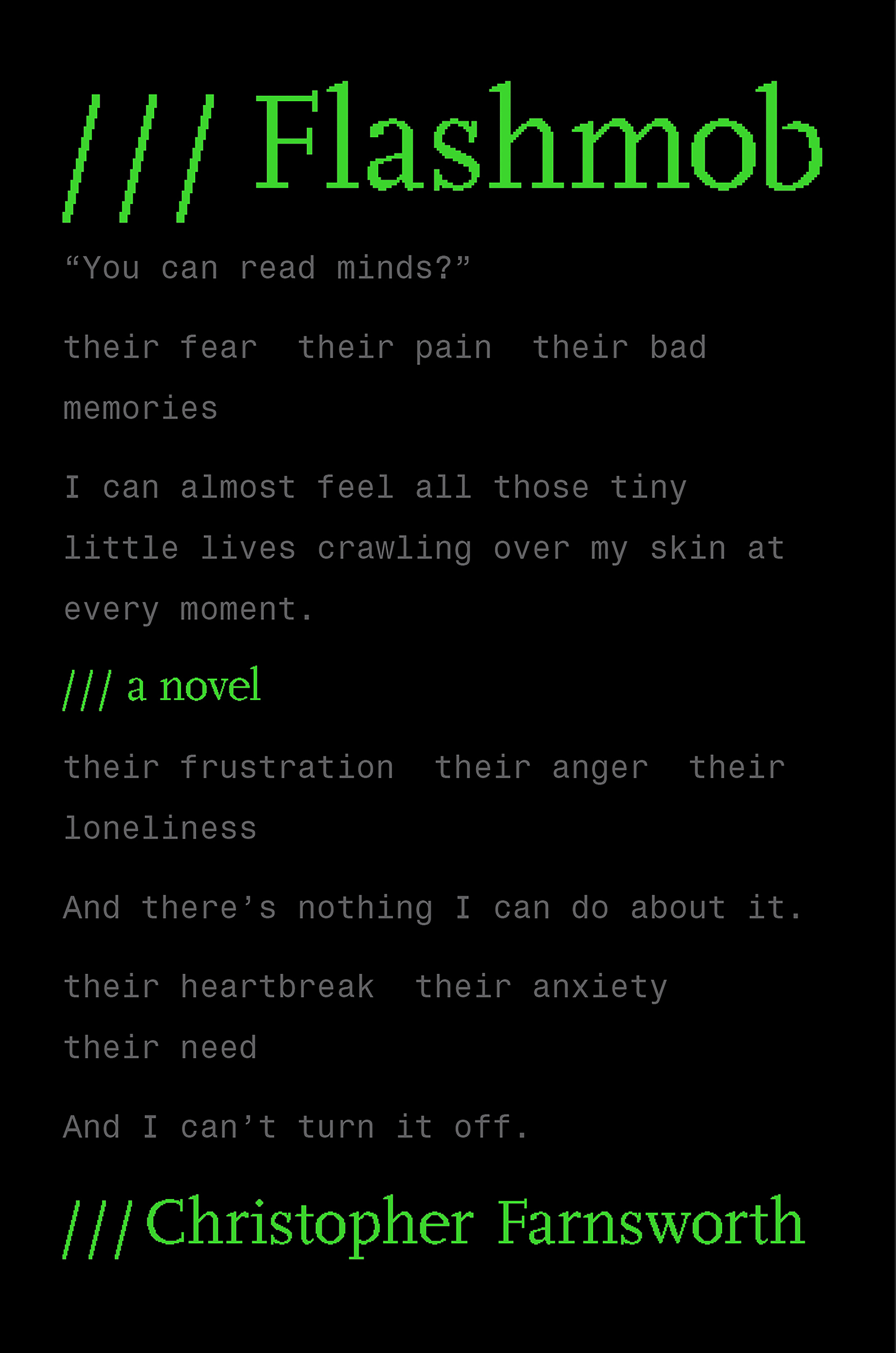 /// Flashmob

"You can read minds?"

their fear their pain their bad memories

I can almost feel all those tiny little lives crawling over my skin at every moment.

/// a novel

their frustration their anger their loneliness

And there's nothing I can do about it.

their heartbreak their anxiety their need

And I can't turn it off.

/// Christopher Farnsworth